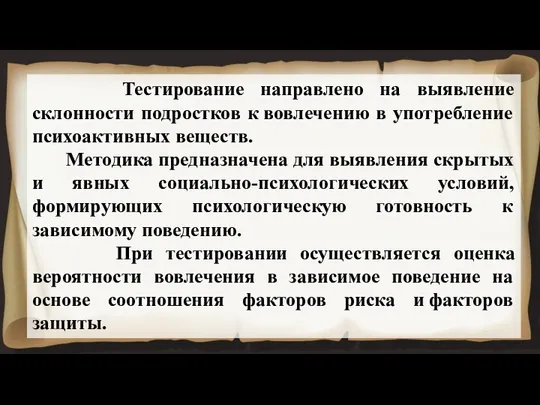 Тестирование направлено на выявление склонности подростков к вовлечению в употребление психоактивных веществ.

Методика предназначена для выявления скрытых и явных социально-психологических условий, формирующих психологическую готовность к зависимому поведению.

При тестировании осуществляется оценка вероятности вовлечения в зависимое поведение на основе соотношения факторов риска и факторов защиты.